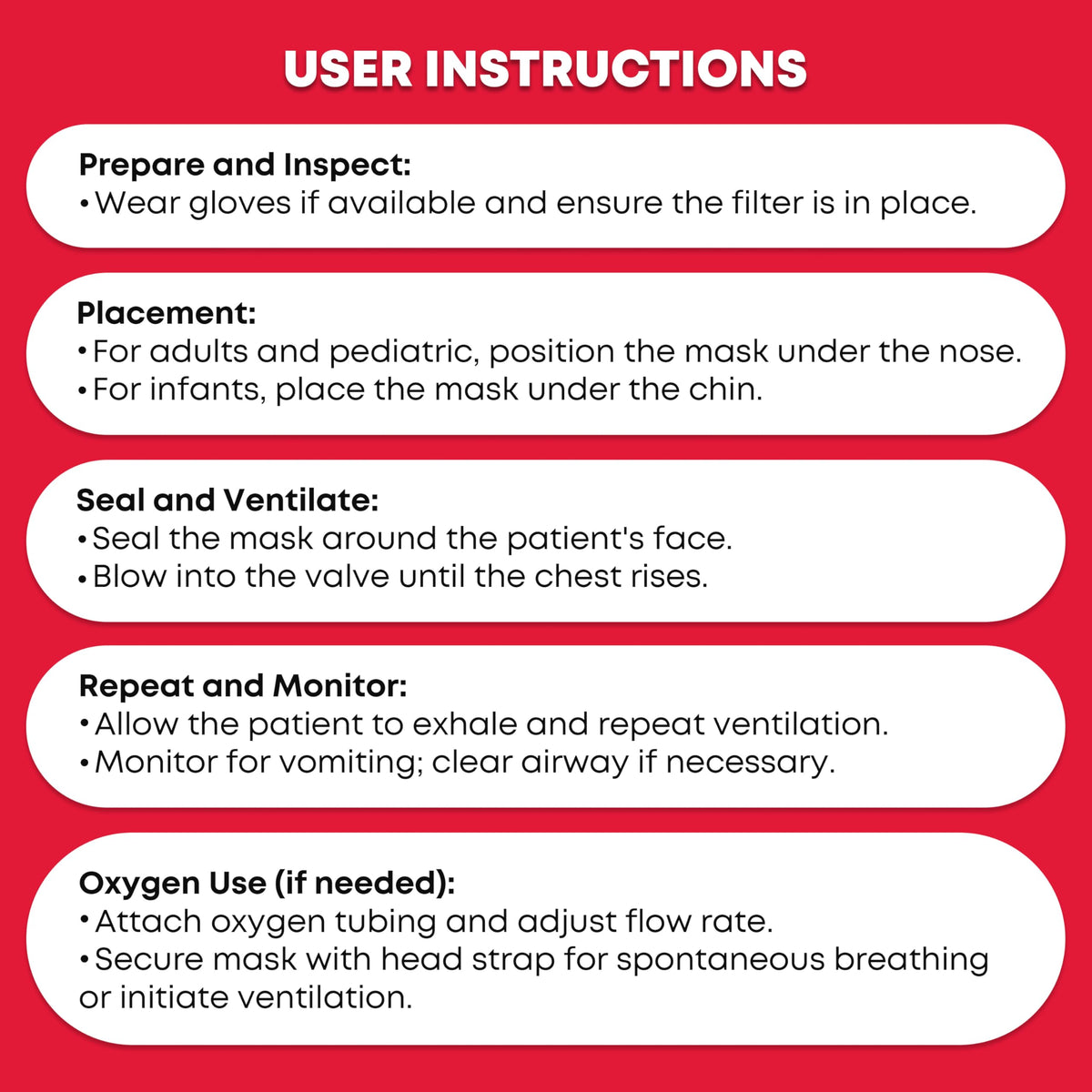 USER INSTRUCTIONS

Prepare and Inspect:
• Wear gloves if available and ensure the filter is in place.

Placement:
• For adults and pediatric, position the mask under the nose.
• For infants, place the mask under the chin.

Seal and Ventilate:
• Seal the mask around the patient's face.
• Blow into the valve until the chest rises.

Repeat and Monitor:
• Allow the patient to exhale and repeat ventilation.
• Monitor for vomiting; clear airway if necessary.

Oxygen Use (if needed):
• Attach oxygen tubing and adjust flow rate.
• Secure mask with head strap for spontaneous breathing or initiate ventilation.